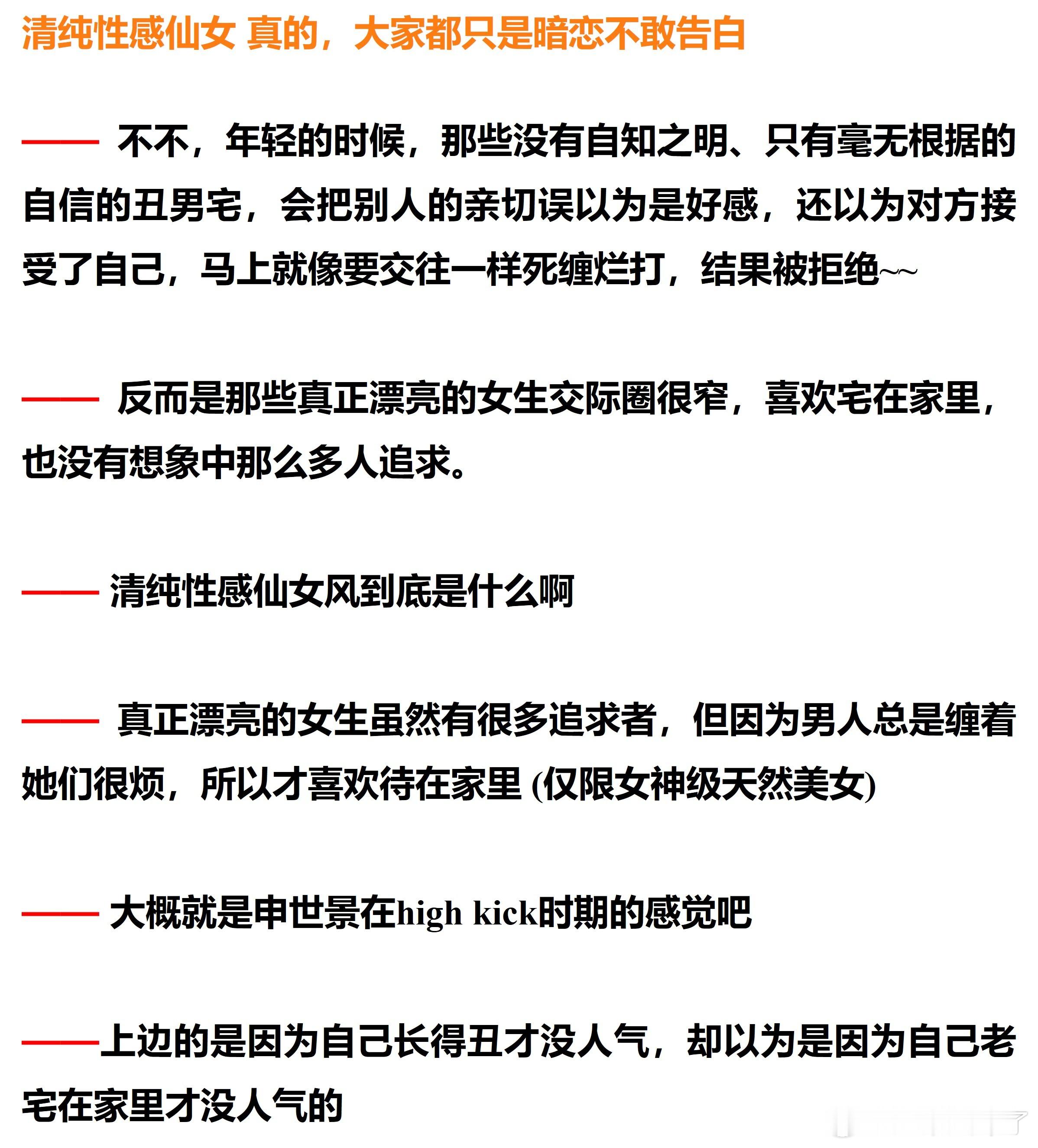 清纯性感仙女 真的，大家都只是暗恋不敢告白

—— 不不，年轻的时候，那些没有自知之明、只有毫无根据的自信的丑男宅，会把别人的亲切误以为是好感，还以为对方接受了自己，马上就像要交往一样死缠烂打，结果被拒绝~~

—— 反而是那些真正漂亮的女生交际圈很窄，喜欢宅在家里，也没有想象中那么多人追求。

—— 清纯性感仙女风到底是什么啊

—— 真正漂亮的女生虽然有很多追求者，但因为男人总是缠着她们很烦，所以才喜欢待在家里 (仅限女神级天然美女)

—— 大概就是申世景在high kick时期的感觉吧

——上边的是因为自己长得丑才没人气，却以为是因为自己老宅在家里才没人气的